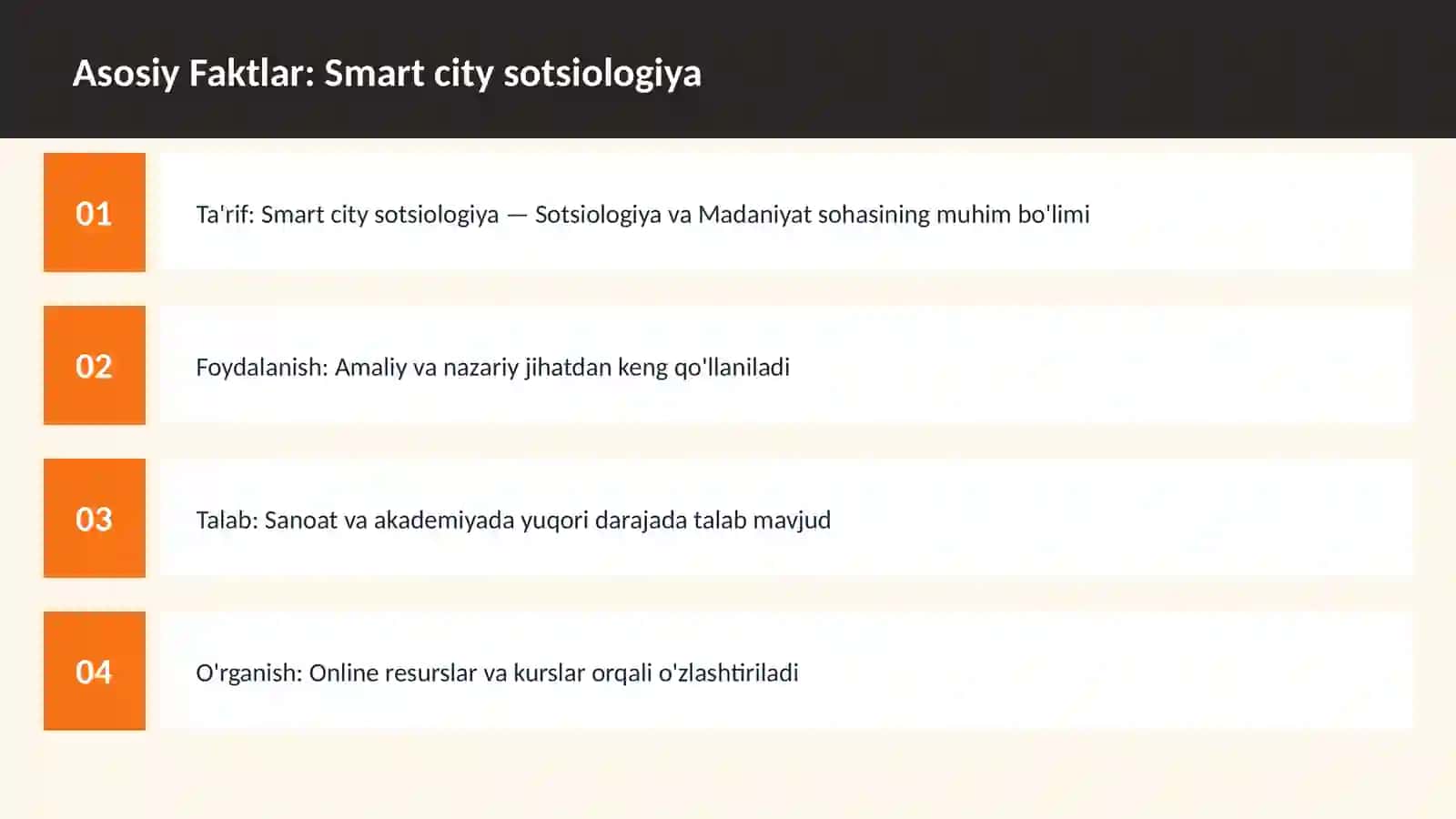 Asosiy Faktlar: Smart city sotsiologiya

01

Ta'rif: Smart city sotsiologiya — Sotsiologiya va Madaniyat sohasining muhim bo'limi

02

Foydalanish: Amaliy va nazariy jihatdan keng qo'llaniladi

03

Talab: Sanoat va akademiyada yuqori darajada talab mavjud

04

O'rganish: Online resurslar va kurslar orqali o'zlashtiriladi